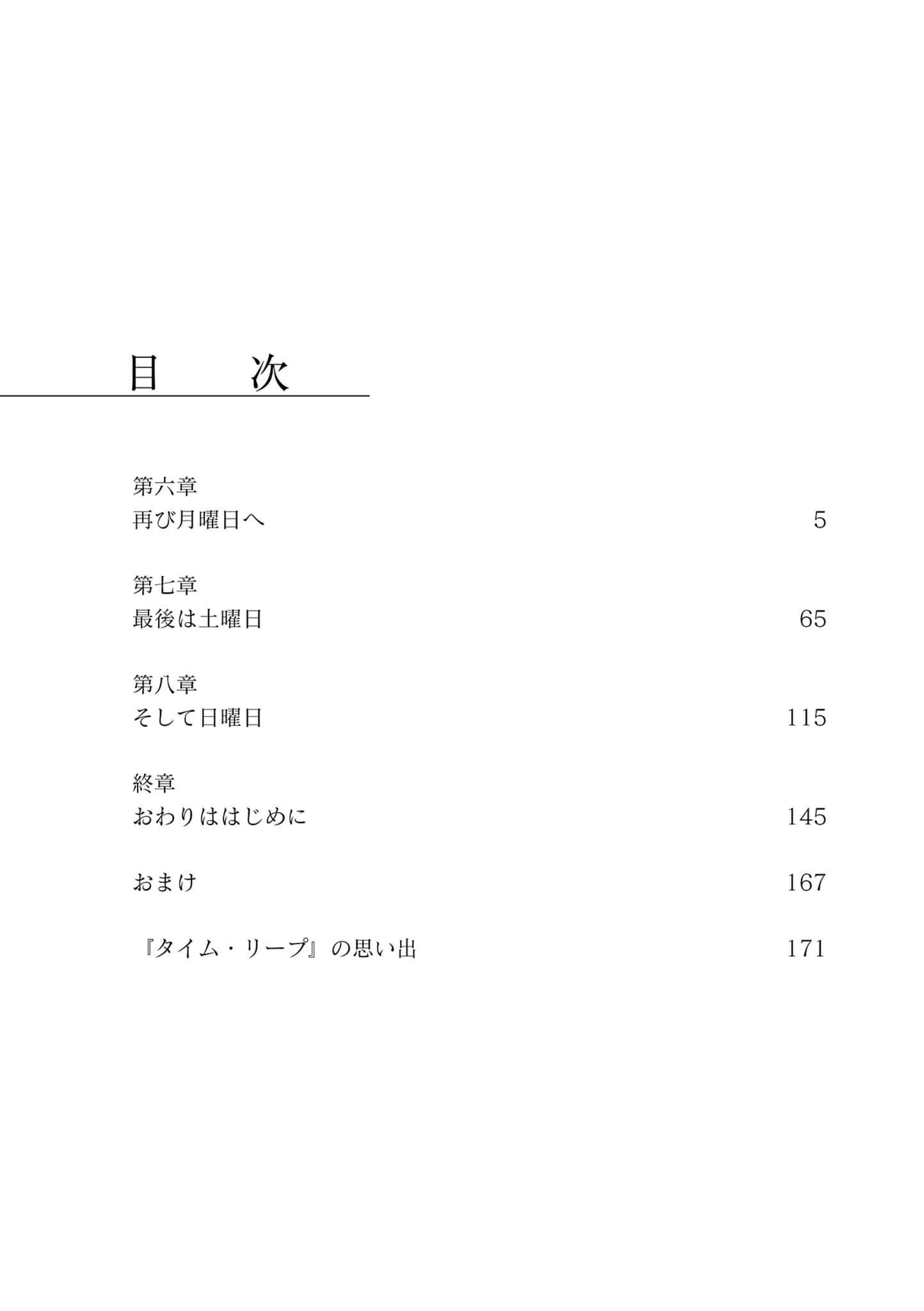 目　次

第六章
再び月曜日へ　5

第七章
最後は土曜日　65

第八章
そして日曜日　115

終章
おわりははじめに　145

おまけ　167

『タイム・リープ』の思い出　171